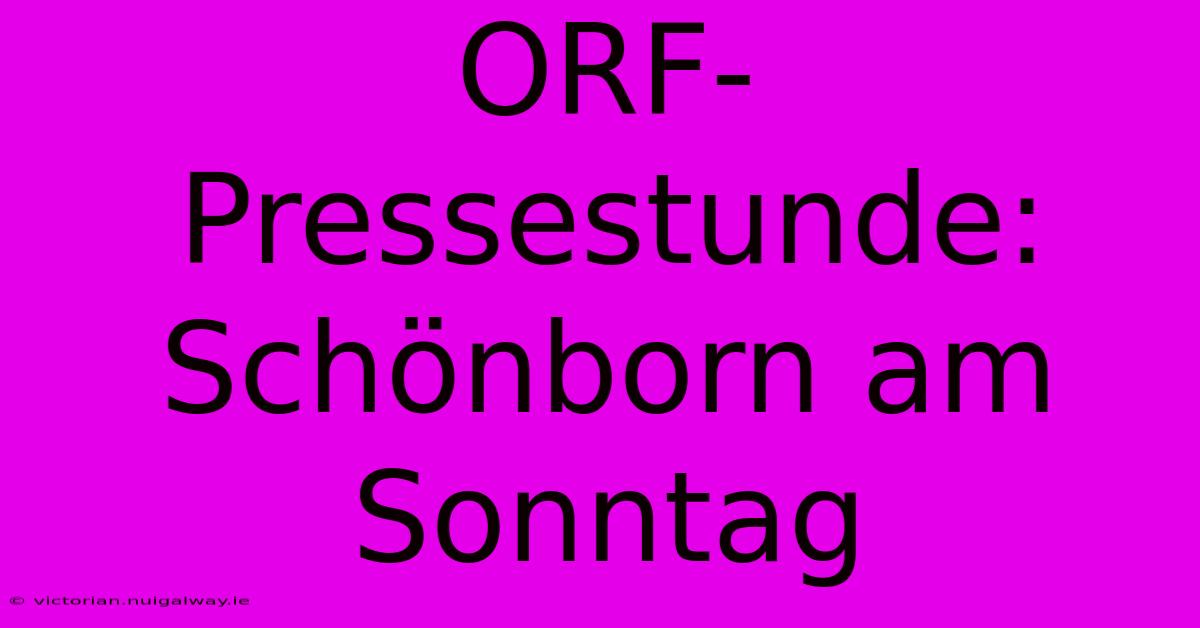 ORF-Pressestunde: Schönborn am Sonntag

© victorian.nuigalway.ie